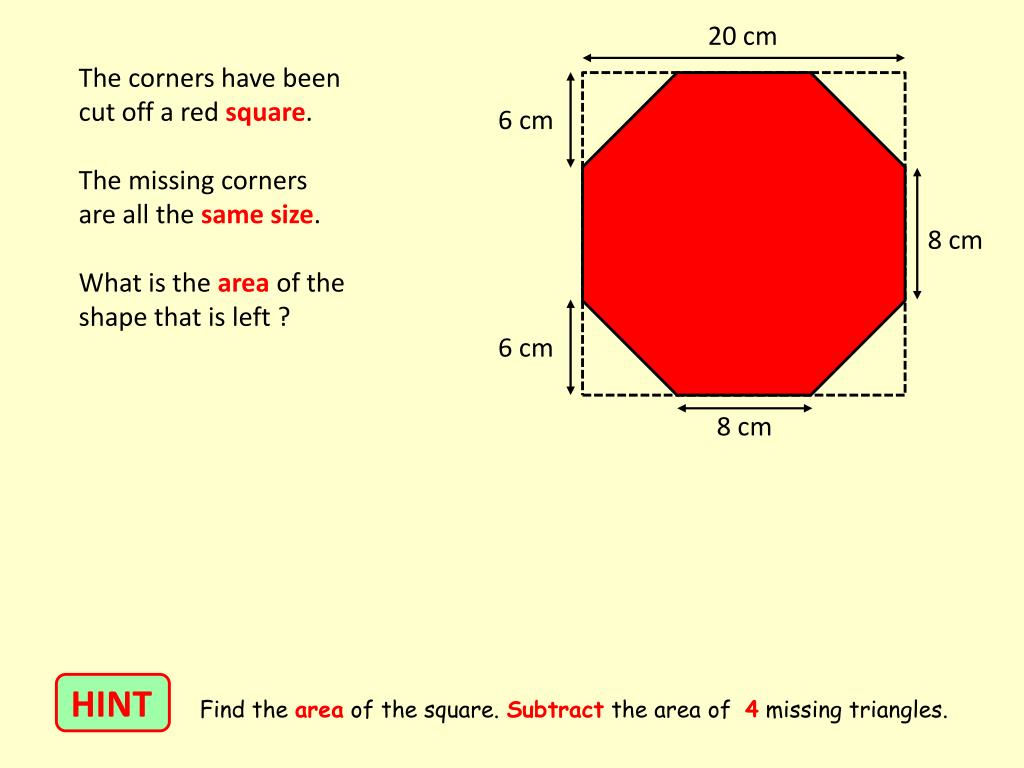 The corners have been cut off a red square.

The missing corners are all the same size.

What is the area of the shape that is left ?

20 cm

6 cm

8 cm

6 cm

8 cm

HINT

Find the area of the square. Subtract the area of 4 missing triangles.